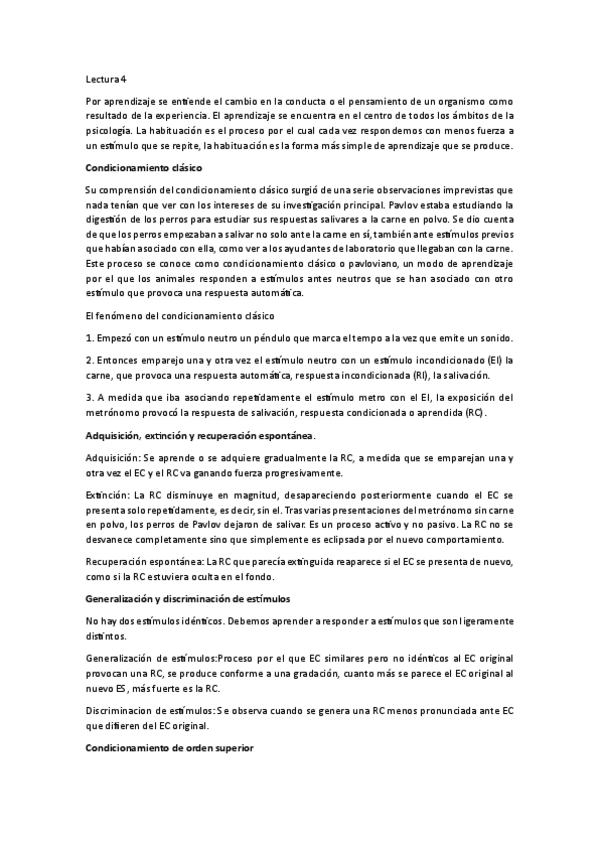 Lectura 4

Por aprendizaje se entiende el cambio en la conducta o el pensamiento de un organismo como resultado de la experiencia. El aprendizaje se encuentra en el centro de todos los ámbitos de la psicología. La habituación es el proceso por el cual cada vez respondemos con menos fuerza a un estímulo que se repite, la habituación es la forma más simple de aprendizaje que se produce.

Condicionamiento clásico

Su comprensión del condicionamiento clásico surgió de una serie observaciones imprevistas que nada tenían que ver con los intereses de su investigación principal. Pavlov estaba estudiando la digestión de los perros para estudiar sus respuestas salivares a la carne en polvo. Se dio cuenta de que los perros empezaban a salivar no solo ante la carne en sí, también ante estímulos previos que habían asociado con ella, como ver a los ayudantes de laboratorio que llegaban con la carne. Este proceso se conoce como condicionamiento clásico o pavloviano, un modo de aprendizaje por el que los animales responden a estímulos antes neutros que se han asociado con otro estímulo que provoca una respuesta automática.

El fenómeno del condicionamiento clásico

1. Empezó con un estímulo neutro un péndulo que marca el tempo a la vez que emite un sonido.

2. Entonces emparejo una y otra vez el estímulo neutro con un estímulo incondicionado (EI) la carne, que provoca una respuesta automática, respuesta incondicionada (RI), la salivación.

3. A medida que iba asociando repetidamente el estímulo metro con el EI, la exposición del metrónomo provocó la respuesta de salivación, respuesta condicionada o aprendida (RC).

Adquisición, extinción y recuperación espontánea.

Adquisición: Se aprende o se adquiere gradualmente la RC, a medida que se emparejan una y otra vez el EC y el RC va ganando fuerza progresivamente.

Extinción: La RC disminuye en magnitud, desapareciendo posteriormente cuando el EC se presenta solo repetidamente, es decir, sin el. Tras varias presentaciones del metrónomo sin carne en polvo, los perros de Pavlov dejaron de salivar. Es un proceso activo y no pasivo. La RC no se desvanece completamente sino que simplemente es eclipsada por el nuevo comportamiento.

Recuperación espontánea: La RC que parecía extinguida reaparece si el EC se presenta de nuevo, como si la RC estuviera oculta en el fondo.

Generalización y discriminación de estímulos

No hay dos estímulos idénticos. Debemos aprender a responder a estímulos que son ligeramente distintos.

Generalización de estímulos:Proceso por el que EC similares pero no idénticos al EC original provocan una RC, se produce conforme a una gradación, cuanto más se parece el EC original al nuevo ES, más fuerte es la RC.

Discriminacion de estímulos: Se observa cuando se genera una RC menos pronunciada ante EC que difieren del EC original.

Condicionamiento de orden superior